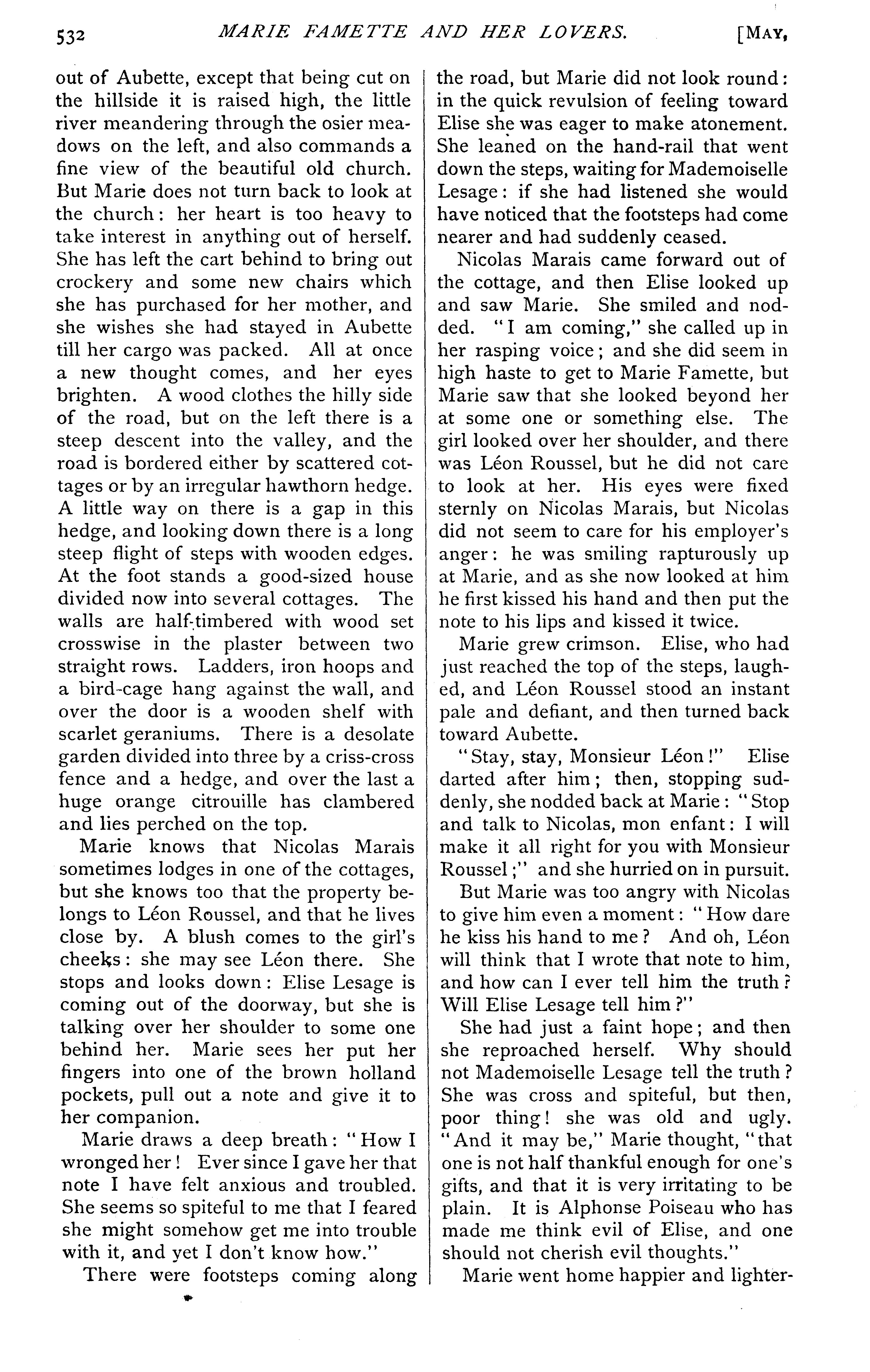 532 MARIE FAMETTE AND HER LOVERS. [MAY,

out of Aubette, except that being cut on the hillside it is raised high, the little river meandering through the osier meadows on the left, and also commands a fine view of the beautiful old church. But Marie does not turn back to look at the church: her heart is too heavy to take interest in anything out of herself. She has left the cart behind to bring out crockery and some new chairs which she has purchased for her mother, and she wishes she had stayed in Aubette till her cargo was packed. All at once a new thought comes, and her eyes brighten. A wood clothes the hilly side of the road, but on the left there is a steep descent into the valley, and the road is bordered either by scattered cottages or by an irregular hawthorn hedge. A little way on there is a gap in this hedge, and looking down there is a long steep flight of steps with wooden edges. At the foot stands a good-sized house divided now into several cottages. The walls are half-timbered with wood set crosswise in the plaster between two straight rows. Ladders, iron hoops and a bird-cage hang against the wall, and over the door is a wooden shelf with scarlet geraniums. There is a desolate garden divided into three by a criss-cross fence and a hedge, and over the last a huge orange citrouille has clambered and lies perched on the top.

Marie knows that Nicolas Marais sometimes lodges in one of the cottages, but she knows too that the property belongs to Léon Roussel, and that he lives close by. A blush comes to the girl's cheeks: she may see Léon there. She stops and looks down: Elise Lesage is coming out of the doorway, but she is talking over her shoulder to some one behind her. Marie sees her put her fingers into one of the brown holland pockets, pull out a note and give it to her companion.

Marie draws a deep breath: "How I wronged her! Ever since I gave her that note I have felt anxious and troubled. She seems so spiteful to me that I feared she might somehow get me into trouble with it, and yet I don't know how."

There were footsteps coming along the road, but Marie did not look round: in the quick revulsion of feeling toward Elise she was eager to make atonement. She leaned on the hand-rail that went down the steps, waiting for Mademoiselle Lesage: if she had listened she would have noticed that the footsteps had come nearer and had suddenly ceased.

Nicolas Marais came forward out of the cottage, and then Elise looked up and saw Marie. She smiled and nodded. "I am coming," she called up in her rasping voice; and she did seem in high haste to get to Marie Famette, but Marie saw that she looked beyond her at some one or something else. The girl looked over her shoulder, and there was Léon Roussel, but he did not care to look at her. His eyes were fixed sternly on Nicolas Marais, but Nicolas did not seem to care for his employer's anger: he was smiling rapturously up at Marie, and as she now looked at him he first kissed his hand and then put the note to his lips and kissed it twice.

Marie grew crimson. Elise, who had just reached the top of the steps, laughed, and Léon Roussel stood an instant pale and defiant, and then turned back toward Aubette.

"Stay, stay, Monsieur Léon!" Elise darted after him; then, stopping suddenly, she nodded back at Marie: "Stop and talk to Nicolas, mon enfant: I will make it all right for you with Monsieur Roussel;" and she hurried on in pursuit.

But Marie was too angry with Nicolas to give him even a moment: "How dare he kiss his hand to me? And oh, Léon will think that I wrote that note to him, and how can I ever tell him the truth? Will Elise Lesage tell him?"

She had just a faint hope; and then she reproached herself. Why should not Mademoiselle Lesage tell the truth? She was cross and spiteful, but then, poor thing! she was old and ugly. "And it may be," Marie thought, "that one is not half thankful enough for one's gifts, and that it is very irritating to be plain. It is Alphonse Poiseau who has made me think evil of Elise, and one should not cherish evil thoughts."

Marie went home happier and lighter-